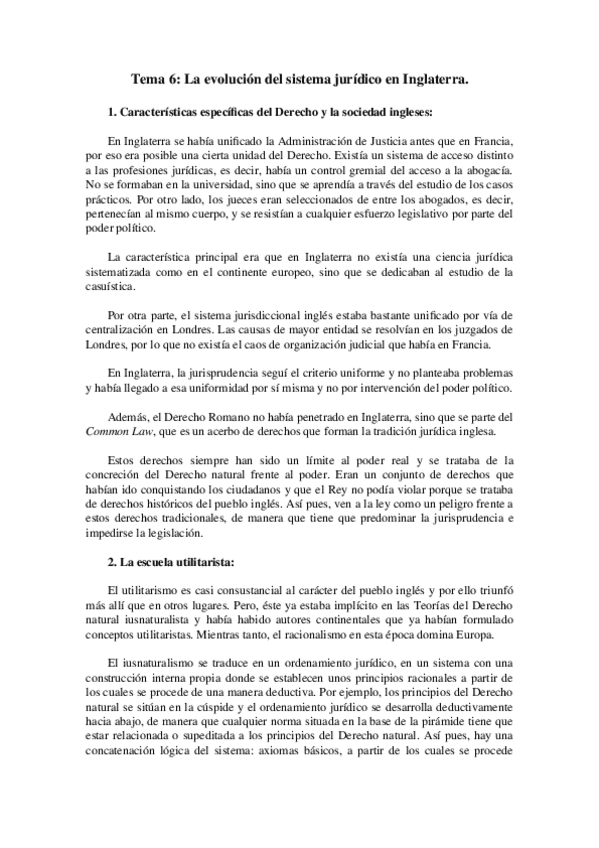 Tema 6: La evolución del sistema jurídico en Inglaterra.

1. Características específicas del Derecho y la sociedad ingleses:

En Inglaterra se había unificado la Administración de Justicia antes que en Francia, por eso era posible una cierta unidad del Derecho. Existía un sistema de acceso distinto a las profesiones jurídicas, es decir, había un control gremial del acceso a la abogacía. No se formaban en la universidad, sino que se aprendía a través del estudio de los casos prácticos. Por otro lado, los jueces eran seleccionados de entre los abogados, es decir, pertenecían al mismo cuerpo, y se resistían a cualquier esfuerzo legislativo por parte del poder político.

La característica principal era que en Inglaterra no existía una ciencia jurídica sistematizada como en el continente europeo, sino que se dedicaban al estudio de la casuística.

Por otra parte, el sistema jurisdiccional inglés estaba bastante unificado por vía de centralización en Londres. Las causas de mayor entidad se resolvían en los juzgados de Londres, por lo que no existía el caos de organización judicial que había en Francia.

En Inglaterra, la jurisprudencia seguí el criterio uniforme y no planteaba problemas y había llegado a esa uniformidad por sí misma y no por intervención del poder político.

Además, el Derecho Romano no había penetrado en Inglaterra, sino que se parte del Common Law, que es un acerbo de derechos que forman la tradición jurídica inglesa.

Estos derechos siempre han sido un límite al poder real y se trataba de la concreción del Derecho natural frente al poder. Eran un conjunto de derechos que habían ido conquistando los ciudadanos y que el Rey no podía violar porque se trataba de derechos históricos del pueblo inglés. Así pues, ven a la ley como un peligro frente a estos derechos tradicionales, de manera que tiene que predominar la jurisprudencia e impedirse la legislación.

2. La escuela utilitarista:

El utilitarismo es casi consustancial al carácter del pueblo inglés y por ello triunfó más allí que en otros lugares. Pero, éste ya estaba implícito en las Teorías del Derecho natural iusnaturalista y había habido autores continentales que ya habían formulado conceptos utilitaristas. Mientras tanto, el racionalismo en esta época domina Europa.

El iusnaturalismo se traduce en un ordenamiento jurídico, en un sistema con una construcción interna propia donde se establecen unos principios racionales a partir de los cuales se procede de una manera deductiva. Por ejemplo, los principios del Derecho natural se sitúan en la cúspide y el ordenamiento jurídico se desarrolla deductivamente hacia abajo, de manera que cualquier norma situada en la base de la pirámide tiene que estar relacionada o supeditada a los principios del Derecho natural. Así pues, hay una concatenación lógica del sistema: axiomas básicos, a partir de los cuales se procede